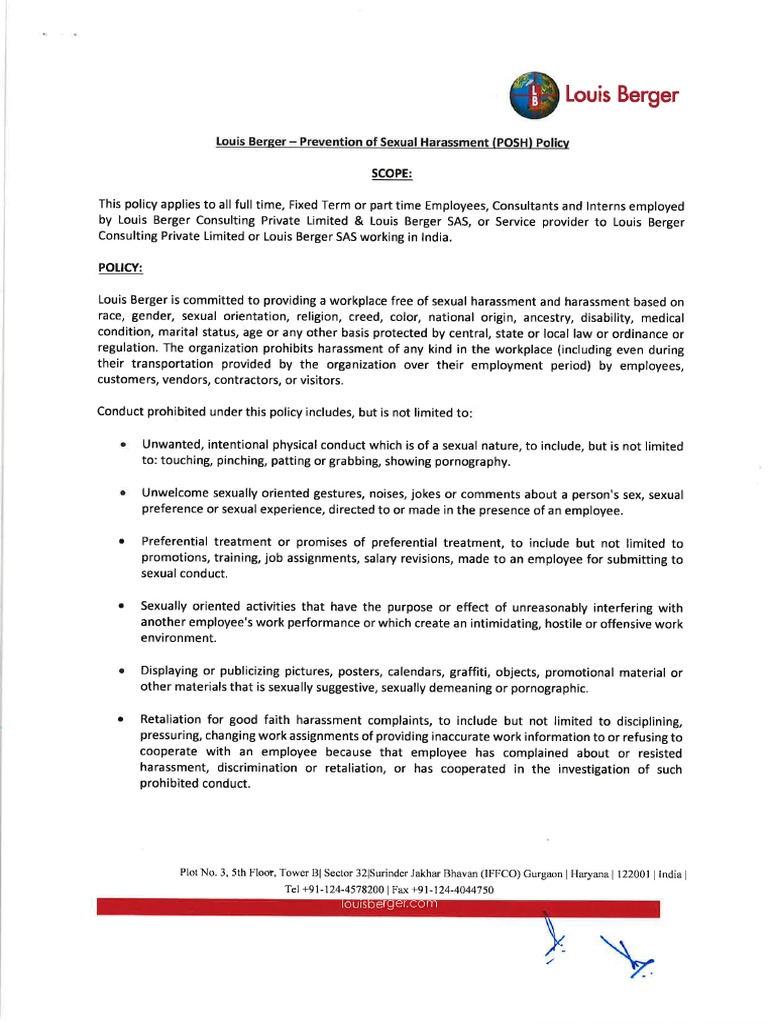 LB Louis Berger

Louis Berger – Prevention of Sexual Harassment (POSH) Policy

SCOPE:

This policy applies to all full time, Fixed Term or part time Employees, Consultants and Interns employed by Louis Berger Consulting Private Limited & Louis Berger SAS, or Service provider to Louis Berger Consulting Private Limited or Louis Berger SAS working in India.

POLICY:

Louis Berger is committed to providing a workplace free of sexual harassment and harassment based on race, gender, sexual orientation, religion, creed, color, national origin, ancestry, disability, medical condition, marital status, age or any other basis protected by central, state or local law or ordinance or regulation. The organization prohibits harassment of any kind in the workplace (including even during their transportation provided by the organization over their employment period) by employees, customers, vendors, contractors, or visitors.

Conduct prohibited under this policy includes, but is not limited to:

• Unwanted, intentional physical conduct which is of a sexual nature, to include, but is not limited to: touching, pinching, patting or grabbing, showing pornography.

• Unwelcome sexually oriented gestures, noises, jokes or comments about a person's sex, sexual preference or sexual experience, directed to or made in the presence of an employee.

• Preferential treatment or promises of preferential treatment, to include but not limited to promotions, training, job assignments, salary revisions, made to an employee for submitting to sexual conduct.

• Sexually oriented activities that have the purpose or effect of unreasonably interfering with another employee's work performance or which create an intimidating, hostile or offensive work environment.

• Displaying or publicizing pictures, posters, calendars, graffiti, objects, promotional material or other materials that is sexually suggestive, sexually demeaning or pornographic.

• Retaliation for good faith harassment complaints, to include but not limited to disciplining, pressuring, changing work assignments of providing inaccurate work information to or refusing to cooperate with an employee because that employee has complained about or resisted harassment, discrimination or retaliation, or has cooperated in the investigation of such prohibited conduct.

Plot No. 3, 5th Floor, Tower B| Sector 32|Surinder Jakhar Bhavan (IFFCO) Gurgaon | Haryana | 122001 | India | Tel +91-124-4578200 | Fax +91-124-4044750
louisberger.com